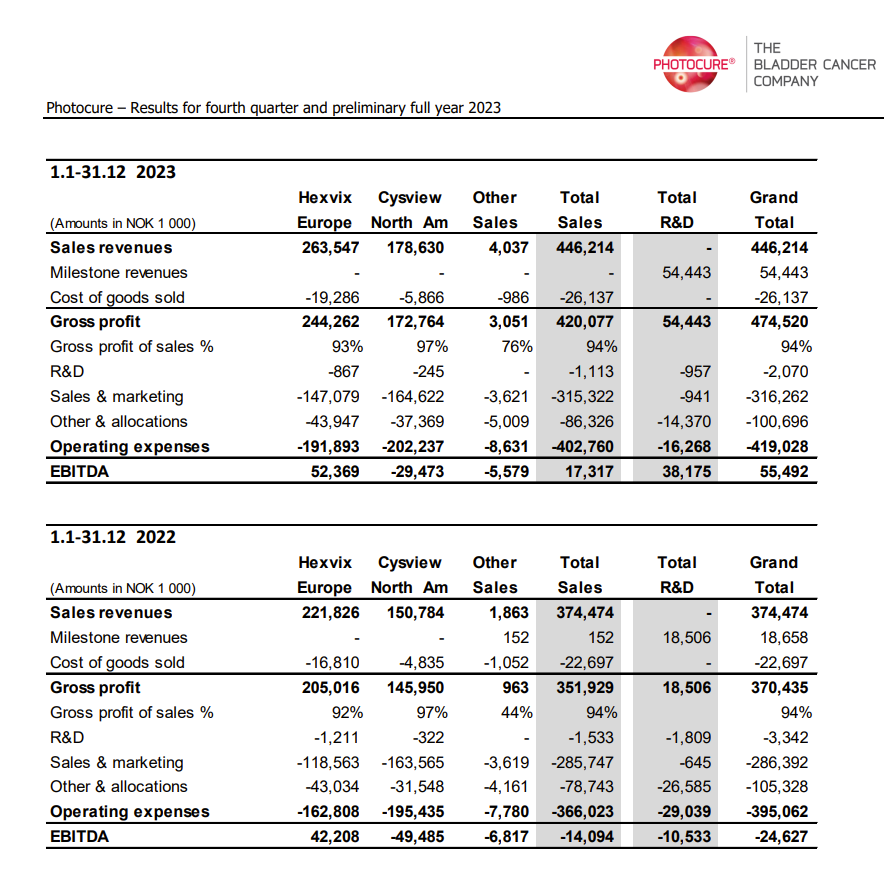 PHOTOCURE®
THE BLADDER CANCER COMPANY

Photocure – Results for fourth quarter and preliminary full year 2023

1.1-31.12 2023

| (Amounts in NOK 1 000) | Hexvix Europe | Cysview North Am | Other Sales | Total Sales | Total R&D | Grand Total |
|---|---|---|---|---|---|---|
| Sales revenues | 263,547 | 178,630 | 4,037 | 446,214 | - | 446,214 |
| Milestone revenues | - | - | - | - | 54,443 | 54,443 |
| Cost of goods sold | -19,286 | -5,866 | -986 | -26,137 | - | -26,137 |
| Gross profit | 244,262 | 172,764 | 3,051 | 420,077 | 54,443 | 474,520 |
| Gross profit of sales % | 93% | 97% | 76% | 94% | | 94% |
| R&D | -867 | -245 | - | -1,113 | -957 | -2,070 |
| Sales & marketing | -147,079 | -164,622 | -3,621 | -315,322 | -941 | -316,262 |
| Other & allocations | -43,947 | -37,369 | -5,009 | -86,326 | -14,370 | -100,696 |
| Operating expenses | -191,893 | -202,237 | -8,631 | -402,760 | -16,268 | -419,028 |
| EBITDA | 52,369 | -29,473 | -5,579 | 17,317 | 38,175 | 55,492 |

1.1-31.12 2022

| (Amounts in NOK 1 000) | Hexvix Europe | Cysview North Am | Other Sales | Total Sales | Total R&D | Grand Total |
|---|---|---|---|---|---|---|
| Sales revenues | 221,826 | 150,784 | 1,863 | 374,474 | - | 374,474 |
| Milestone revenues | - | - | 152 | 152 | 18,506 | 18,658 |
| Cost of goods sold | -16,810 | -4,835 | -1,052 | -22,697 | - | -22,697 |
| Gross profit | 205,016 | 145,950 | 963 | 351,929 | 18,506 | 370,435 |
| Gross profit of sales % | 92% | 97% | 44% | 94% | | 94% |
| R&D | -1,211 | -322 | - | -1,533 | -1,809 | -3,342 |
| Sales & marketing | -118,563 | -163,565 | -3,619 | -285,747 | -645 | -286,392 |
| Other & allocations | -43,034 | -31,548 | -4,161 | -78,743 | -26,585 | -105,328 |
| Operating expenses | -162,808 | -195,435 | -7,780 | -366,023 | -29,039 | -395,062 |
| EBITDA | 42,208 | -49,485 | -6,817 | -14,094 | -10,533 | -24,627 |